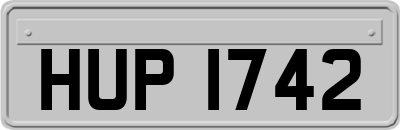 HUP 1742